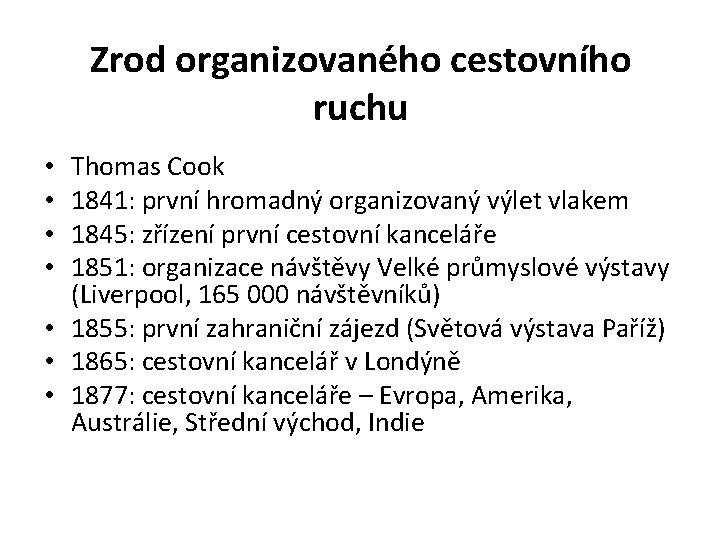 Zrod organizovaného cestovního ruchu

• Thomas Cook
• 1841: první hromadný organizovaný výlet vlakem
• 1845: zřízení první cestovní kanceláře
• 1851: organizace návštěvy Velké průmyslové výstavy (Liverpool, 165 000 návštěvníků)
• 1855: první zahraniční zájezd (Světová výstava Paříž)
• 1865: cestovní kancelář v Londýně
• 1877: cestovní kanceláře – Evropa, Amerika, Austrálie, Střední východ, Indie